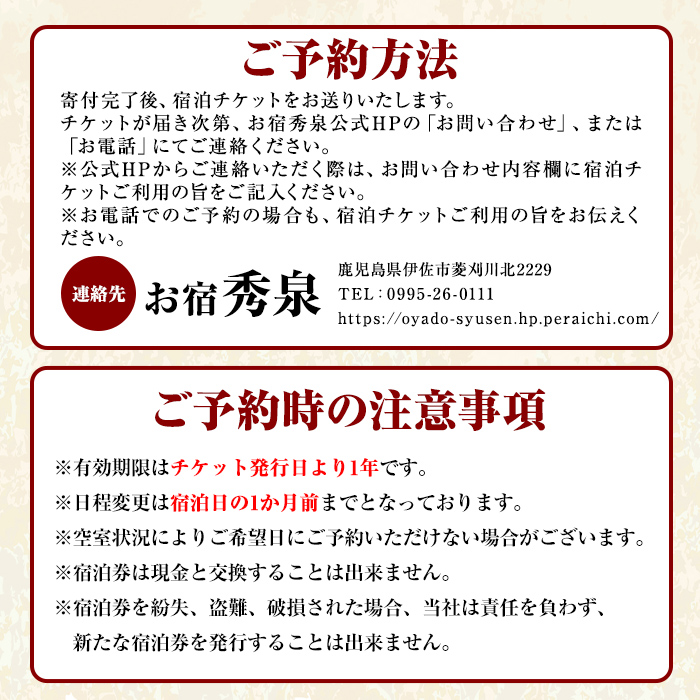 ご予約方法

寄付完了後、宿泊チケットをお送りいたします。
チケットが届き次第、お宿秀泉公式HPの「お問い合わせ」、または「お電話」にてご連絡ください。
※公式HPからご連絡いただく際は、お問い合わせ内容欄に宿泊チケットご利用の旨をご記入ください。
※お電話でのご予約の場合も、宿泊チケットご利用の旨をお伝えください。

連絡先

お宿秀泉

鹿児島県伊佐市菱刈川北2229
TEL：0995-26-0111
https://oyado-syusen.hp.peraichi.com/

ご予約時の注意事項

※有効期限はチケット発行日より1年です。
※日程変更は宿泊日の1か月前までとなっております。
※空室状況によりご希望日にご予約いただけない場合がございます。
※宿泊券は現金と交換することは出来ません。
※宿泊券を紛失、盗難、破損された場合、当社は責任を負わず、新たな宿泊券を発行することは出来ません。